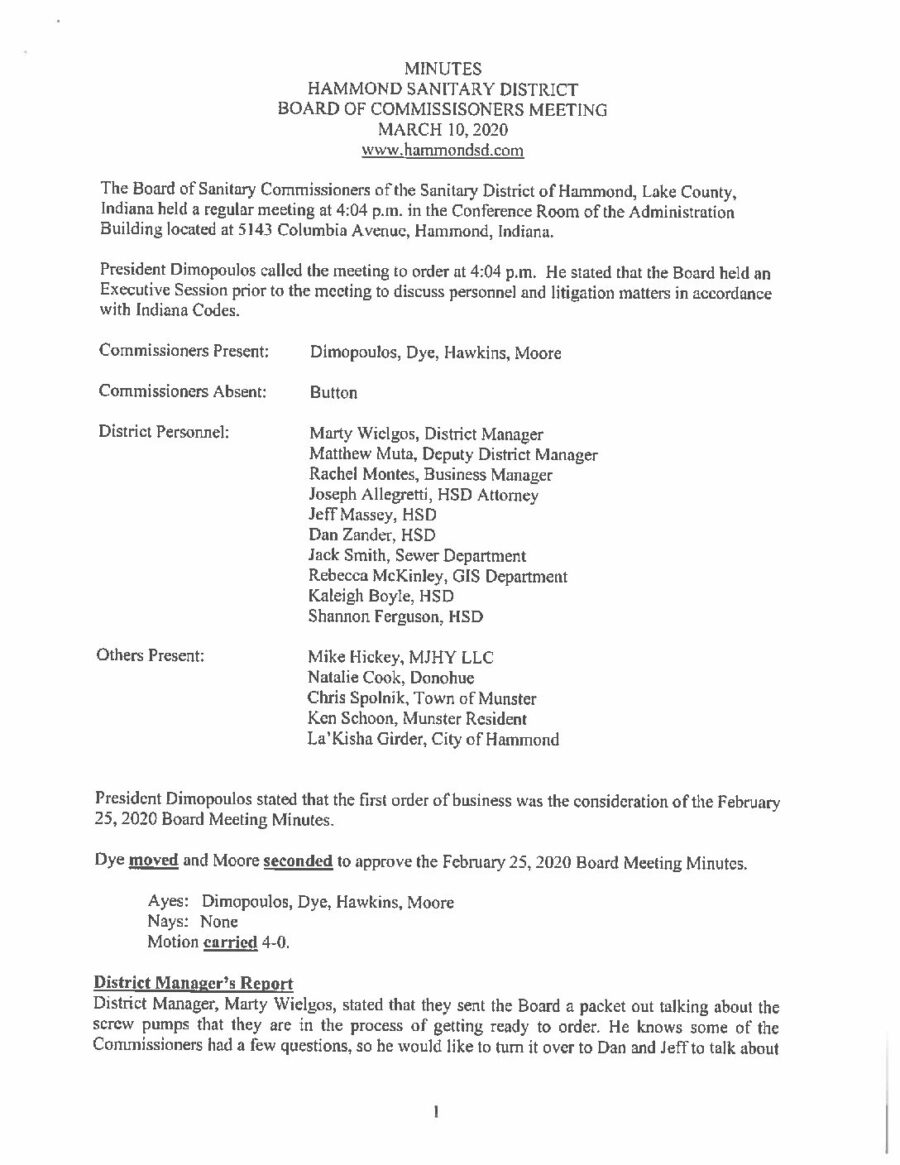 MINUTES
HAMMOND SANITARY DISTRICT
BOARD OF COMMISSISONERS MEETING
MARCH 10, 2020
www.hammondsd.com

The Board of Sanitary Commissioners of the Sanitary District of Hammond, Lake County, Indiana held a regular meeting at 4:04 p.m. in the Conference Room of the Administration Building located at 5143 Columbia Avenue, Hammond, Indiana.

President Dimopoulos called the meeting to order at 4:04 p.m. He stated that the Board held an Executive Session prior to the meeting to discuss personnel and litigation matters in accordance with Indiana Codes.

Commissioners Present: Dimopoulos, Dye, Hawkins, Moore

Commissioners Absent: Button

District Personnel: Marty Wielgos, District Manager
Matthew Muta, Deputy District Manager
Rachel Montes, Business Manager
Joseph Allegretti, HSD Attorney
Jeff Massey, HSD
Dan Zander, HSD
Jack Smith, Sewer Department
Rebecca McKinley, GIS Department
Kaleigh Boyle, HSD
Shannon Ferguson, HSD

Others Present: Mike Hickey, MJHY LLC
Natalie Cook, Donohue
Chris Spolnik, Town of Munster
Ken Schoon, Munster Resident
La'Kisha Girder, City of Hammond

President Dimopoulos stated that the first order of business was the consideration of the February 25, 2020 Board Meeting Minutes.

Dye moved and Moore seconded to approve the February 25, 2020 Board Meeting Minutes.

Ayes: Dimopoulos, Dye, Hawkins, Moore
Nays: None
Motion carried 4-0.

District Manager's Report
District Manager, Marty Wielgos, stated that they sent the Board a packet out talking about the screw pumps that they are in the process of getting ready to order. He knows some of the Commissioners had a few questions, so he would like to turn it over to Dan and Jeff to talk about

1